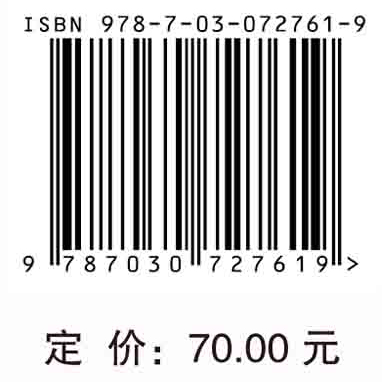 ISBN 978-7-03-072761-9

9 787030 727619 >

定 价: 70.00 元